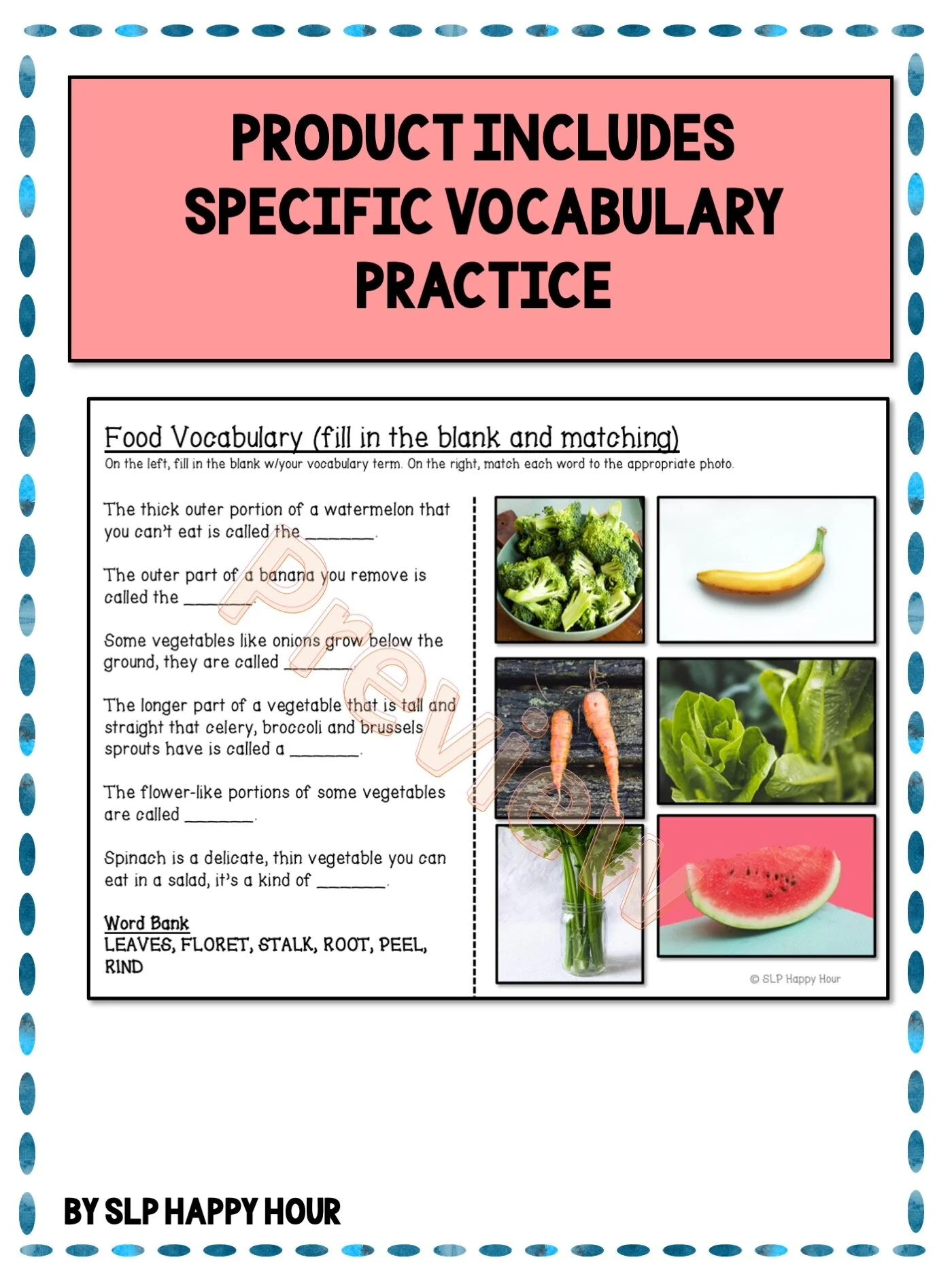 PRODUCT INCLUDES SPECIFIC VOCABULARY PRACTICE

Food Vocabulary (fill in the blank and matching)

On the left, fill in the blank w/your vocabulary term. On the right, match each word to the appropriate photo.

The thick outer portion of a watermelon that you can't eat is called the ____.

The outer part of a banana you remove is called the ____.

Some vegetables like onions grow below the ground, they are called ____.

The longer part of a vegetable that is tall and straight that celery, broccoli and brussels sprouts have is called a ____.

The flower-like portions of some vegetables are called ____.

Spinach is a delicate, thin vegetable you can eat in a salad, it's a kind of ____.

Word Bank
LEAVES, FLORET, STALK, ROOT, PEEL, RIND

© SLP Happy Hour

BY SLP HAPPY HOUR

Preview